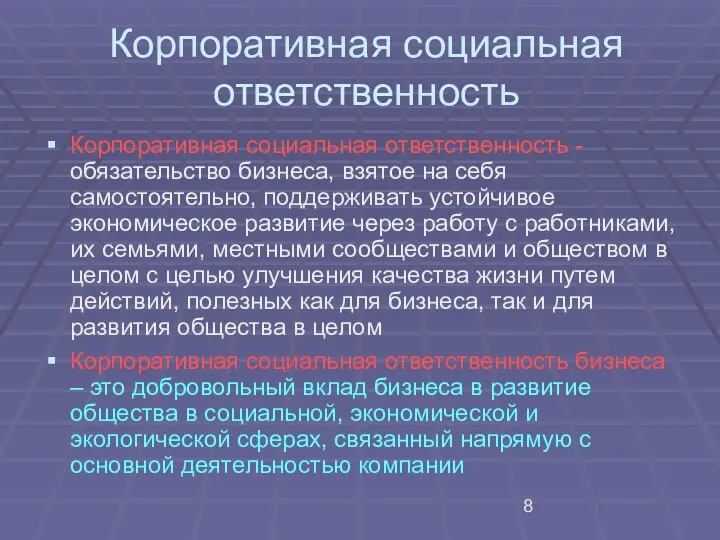 Корпоративная социальная ответственность

▪ Корпоративная социальная ответственность - обязательство бизнеса, взятое на себя самостоятельно, поддерживать устойчивое экономическое развитие через работу с работниками, их семьями, местными сообществами и обществом в целом с целью улучшения качества жизни путем действий, полезных как для бизнеса, так и для развития общества в целом

▪ Корпоративная социальная ответственность бизнеса – это добровольный вклад бизнеса в развитие общества в социальной, экономической и экологической сферах, связанный напрямую с основной деятельностью компании

8